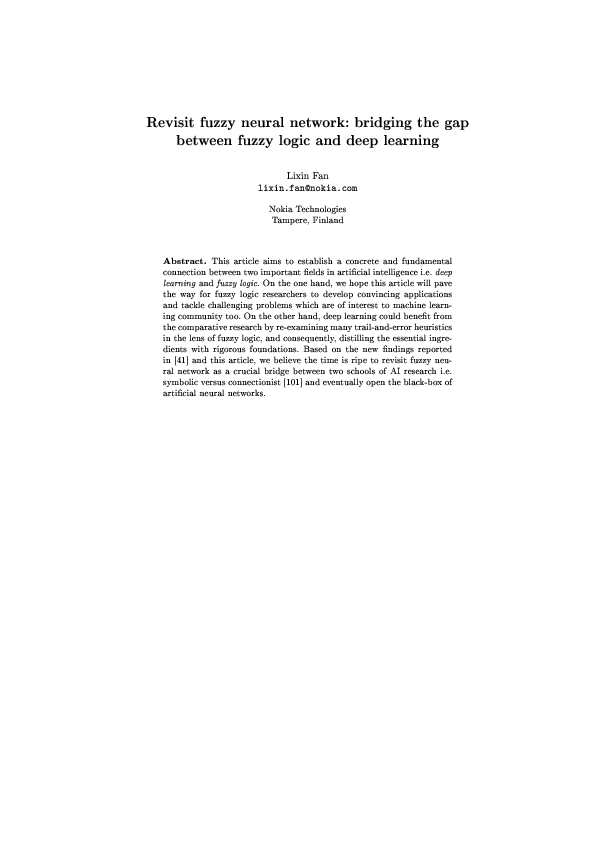 Revisit fuzzy neural network: bridging the gap between fuzzy logic and deep learning

Lixin Fan
lixin.fan@nokia.com

Nokia Technologies
Tampere, Finland

Abstract. This article aims to establish a concrete and fundamental connection between two important fields in artificial intelligence i.e. deep learning and fuzzy logic. On the one hand, we hope this article will pave the way for fuzzy logic researchers to develop convincing applications and tackle challenging problems which are of interest to machine learning community too. On the other hand, deep learning could benefit from the comparative research by re-examining many trail-and-error heuristics in the lens of fuzzy logic, and consequently, distilling the essential ingredients with rigorous foundations. Based on the new findings reported in [41] and this article, we believe the time is ripe to revisit fuzzy neural network as a crucial bridge between two schools of AI research i.e. symbolic versus connectionist [101] and eventually open the black-box of artificial neural networks.